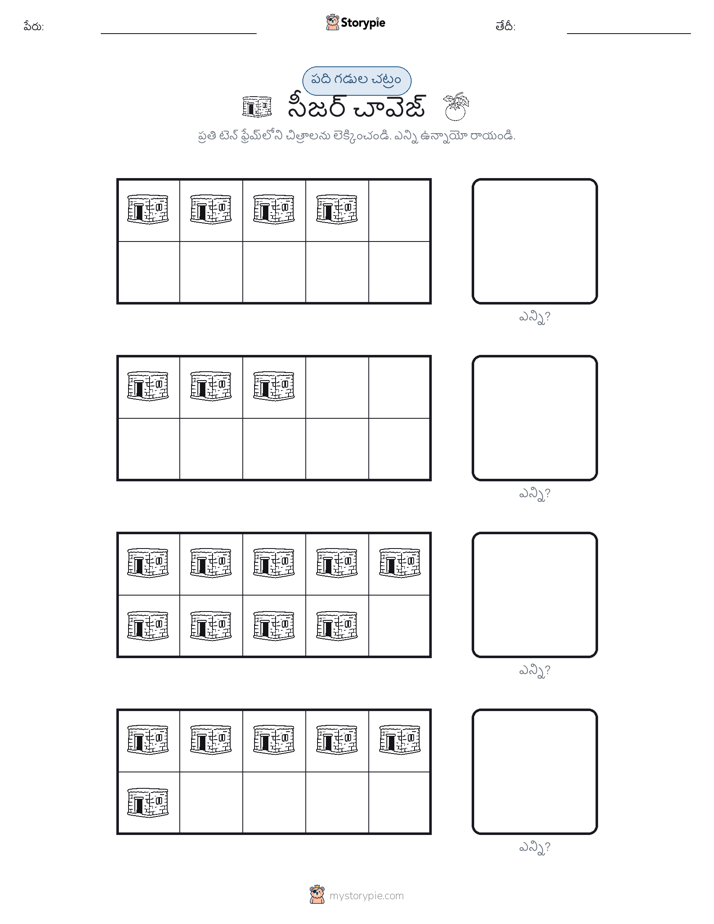 పేరు: Storypie తేదీ:

పది గడుల చట్రం

సీజర్ చావెజ్

ప్రతి టెన్ ఫ్రేమ్‌లోని చిత్రాలను లెక్కించండి. ఎన్ని ఉన్నాయో రాయండి.

ఎన్ని?

ఎన్ని?

ఎన్ని?

ఎన్ని?

mystorypie.com